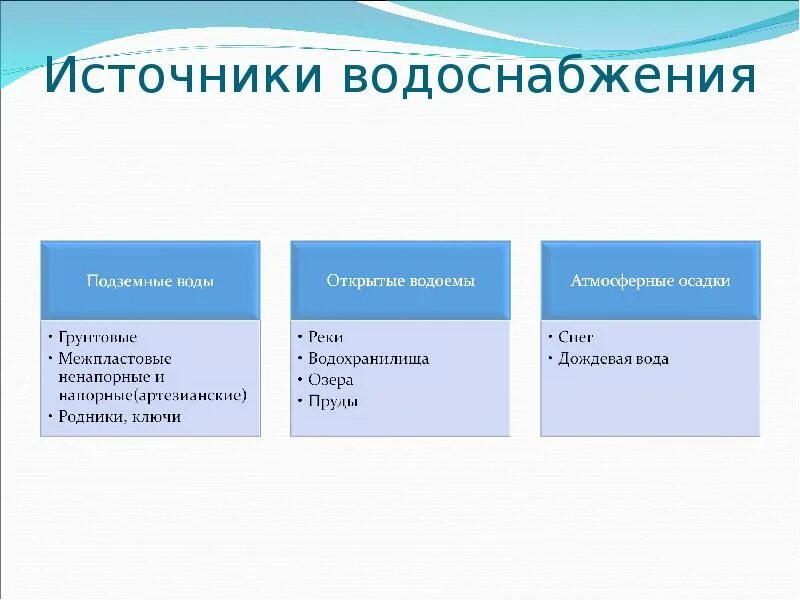 Источники водоснабжения

Подземные воды

• Грунтовые
• Межпластовые ненапорные и напорные(артезианские)
• Родники, ключи

Открытые водоемы

• Реки
• Водохранилища
• Озера
• Пруды

Атмосферные осадки

• Снег
• Дождевая вода